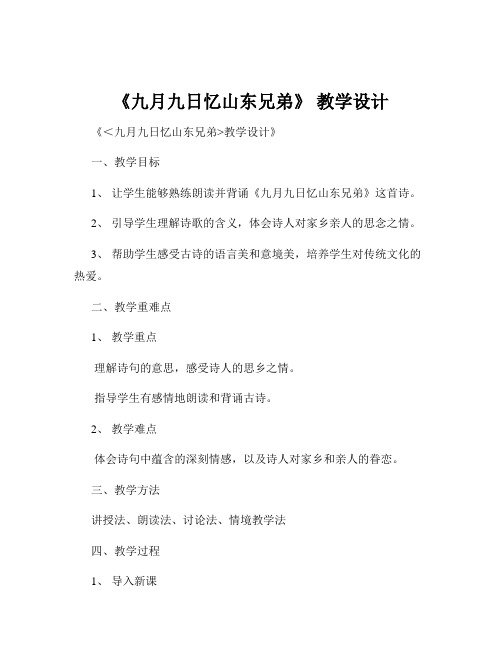 《九月九日忆山东兄弟》 教学设计

《＜九月九日忆山东兄弟>教学设计》

一、教学目标

1、 让学生能够熟练朗读并背诵《九月九日忆山东兄弟》这首诗。

2、 引导学生理解诗歌的含义，体会诗人对家乡亲人的思念之情。

3、 帮助学生感受古诗的语言美和意境美，培养学生对传统文化的热爱。

二、教学重难点

1、 教学重点

理解诗句的意思，感受诗人的思乡之情。

指导学生有感情地朗读和背诵古诗。

2、 教学难点

体会诗句中蕴含的深刻情感，以及诗人对家乡和亲人的眷恋。

三、教学方法

讲授法、朗读法、讨论法、情境教学法

四、教学过程

1、 导入新课